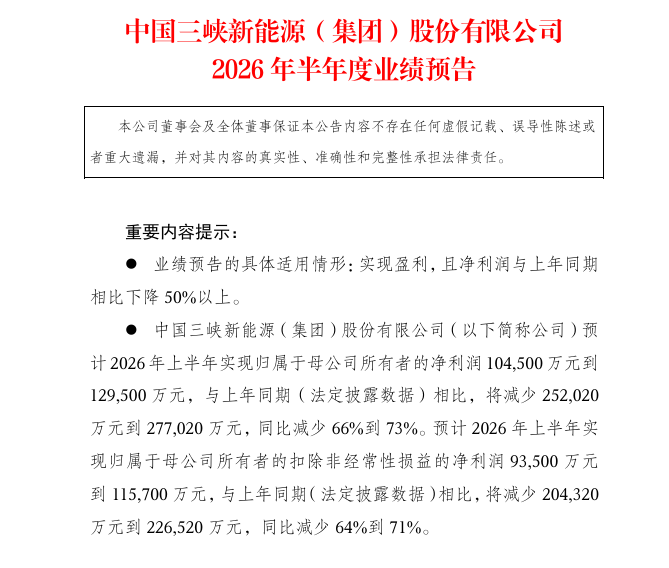 中国三峡新能源（集团）股份有限公司
2026 年半年度业绩预告

本公司董事会及全体董事保证本公告内容不存在任何虚假记载、误导性陈述或者重大遗漏，并对其内容的真实性、准确性和完整性承担法律责任。

重要内容提示：

● 业绩预告的具体适用情形：实现盈利，且净利润与上年同期相比下降 50%以上。

● 中国三峡新能源（集团）股份有限公司（以下简称公司）预计 2026 年上半年实现归属于母公司所有者的净利润 104,500 万元到 129,500 万元，与上年同期（法定披露数据）相比，将减少 252,020 万元到 277,020 万元，同比减少 66%到 73%。预计 2026 年上半年实现归属于母公司所有者的扣除非经常性损益的净利润 93,500 万元到 115,700 万元，与上年同期（法定披露数据）相比，将减少 204,320 万元到 226,520 万元，同比减少 64%到 71%。